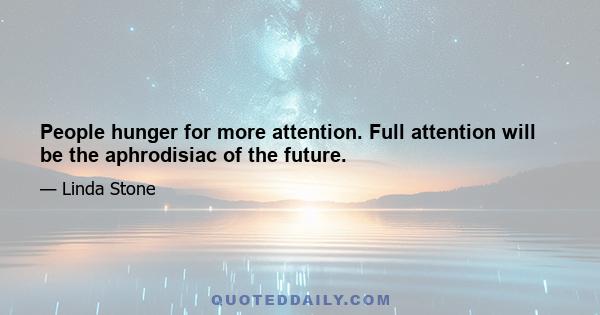 People hunger for more attention. Full attention will be the aphrodisiac of the future.

— Linda Stone

QUOTEDDAILY.COM